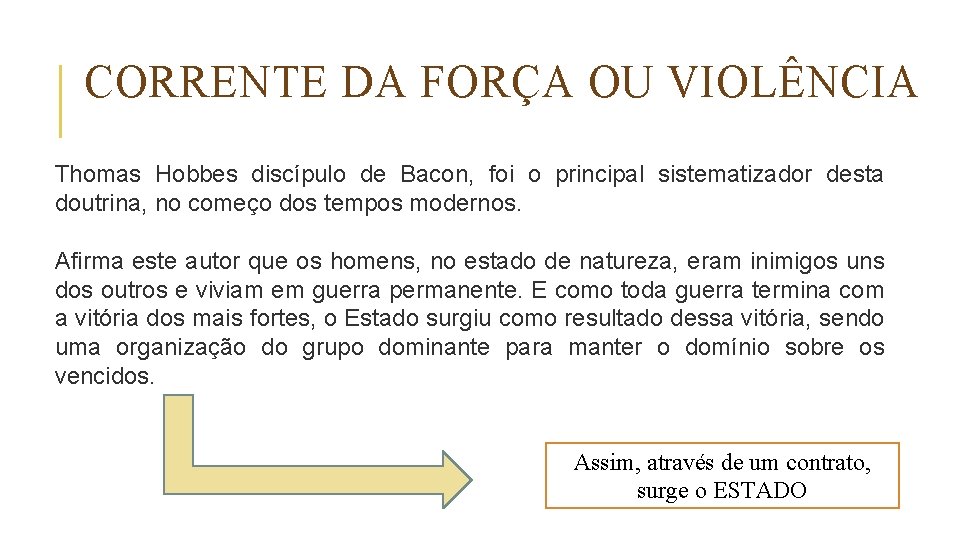 CORRENTE DA FORÇA OU VIOLÊNCIA

Thomas Hobbes discípulo de Bacon, foi o principal sistematizador desta doutrina, no começo dos tempos modernos.

Afirma este autor que os homens, no estado de natureza, eram inimigos uns dos outros e viviam em guerra permanente. E como toda guerra termina com a vitória dos mais fortes, o Estado surgiu como resultado dessa vitória, sendo uma organização do grupo dominante para manter o domínio sobre os vencidos.

Assim, através de um contrato, surge o ESTADO